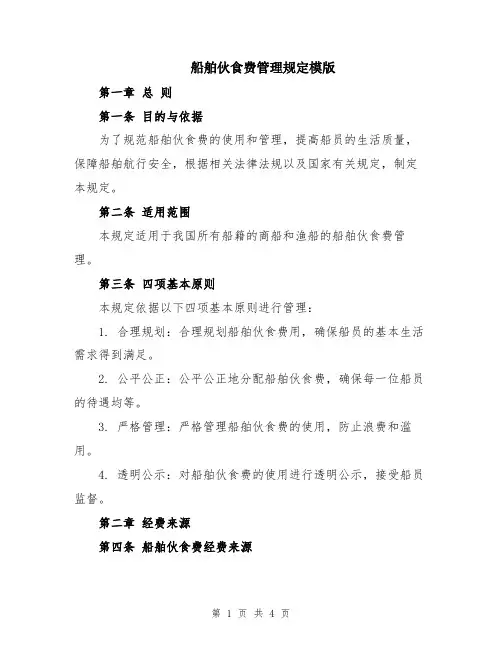 船舶伙食费管理规定模版

第一章 总 则

第一条 目的与依据

为了规范船舶伙食费的使用和管理，提高船员的生活质量，保障船舶航行安全，根据相关法律法规以及国家有关规定，制定本规定。

第二条 适用范围

本规定适用于我国所有船籍的商船和渔船的船舶伙食费管理。

第三条 四项基本原则

本规定依据以下四项基本原则进行管理：

1. 合理规划：合理规划船舶伙食费用，确保船员的基本生活需求得到满足。

2. 公平公正：公平公正地分配船舶伙食费，确保每一位船员的待遇均等。

3. 严格管理：严格管理船舶伙食费的使用，防止浪费和滥用。

4. 透明公示：对船舶伙食费的使用进行透明公示，接受船员监督。

第二章 经费来源

第四条 船舶伙食费经费来源

第 1 页 共 4 页